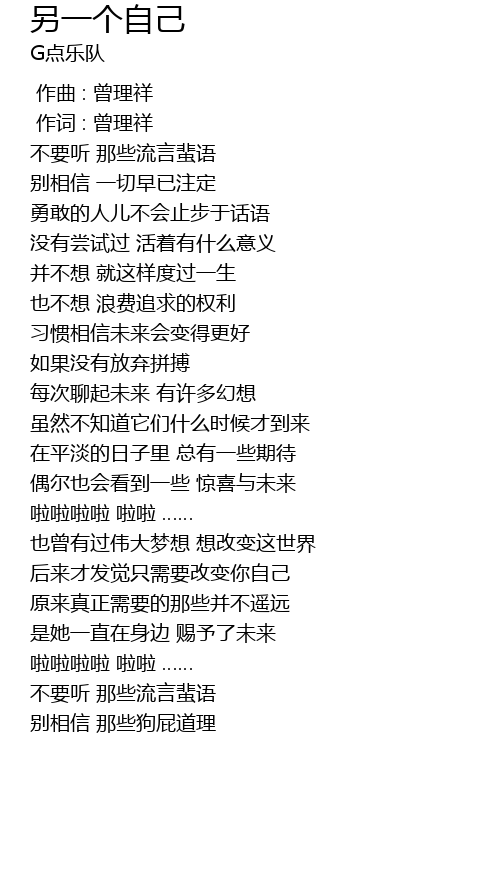 另一个自己
G点乐队

作曲 : 曾理祥
作词 : 曾理祥
不要听 那些流言蜚语
别相信 一切早已注定
勇敢的人儿不会止步于话语
没有尝试过 活着有什么意义
并不想 就这样度过一生
也不想 浪费追求的权利
习惯相信未来会变得更好
如果没有放弃拼搏
每次聊起未来 有许多幻想
虽然不知道它们什么时候才到来
在平淡的日子里 总有一些期待
偶尔也会看到一些 惊喜与未来
啦啦啦啦 啦啦 ......
也曾有过伟大梦想 想改变这世界
后来才发觉只需要改变你自己
原来真正需要的那些并不遥远
是她一直在身边 赐予了未来
啦啦啦啦 啦啦 ......
不要听 那些流言蜚语
别相信 那些狗屁道理